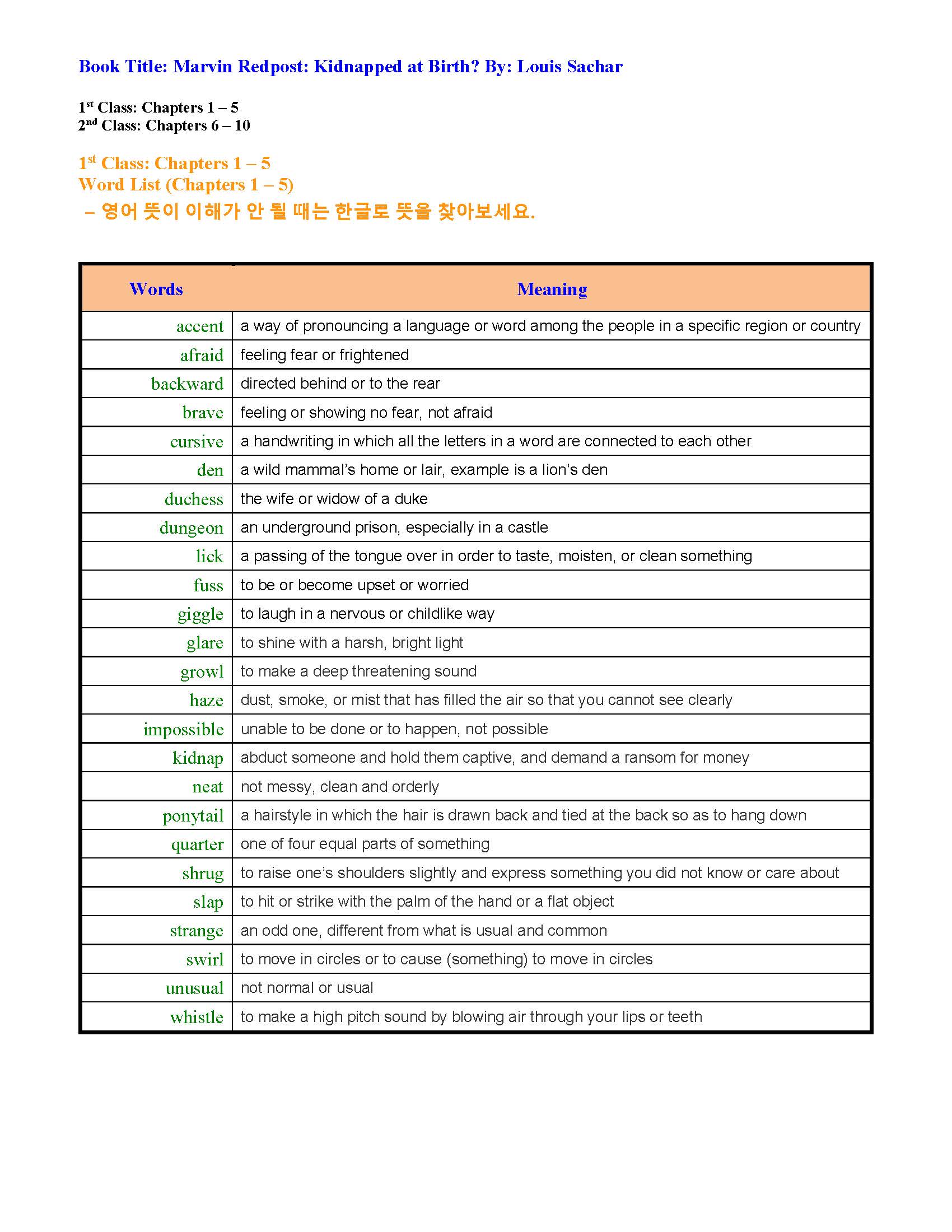 Book Title: Marvin Redpost: Kidnapped at Birth? By: Louis Sachar

1st Class: Chapters 1 – 5
2nd Class: Chapters 6 – 10

1st Class: Chapters 1 – 5
Word List (Chapters 1 – 5)
– 영어 뜻이 이해가 안 될 때는 한글로 뜻을 찾아보세요.

| Words | Meaning |
|---|---|
| accent | a way of pronouncing a language or word among the people in a specific region or country |
| afraid | feeling fear or frightened |
| backward | directed behind or to the rear |
| brave | feeling or showing no fear, not afraid |
| cursive | a handwriting in which all the letters in a word are connected to each other |
| den | a wild mammal's home or lair, example is a lion's den |
| duchess | the wife or widow of a duke |
| dungeon | an underground prison, especially in a castle |
| lick | a passing of the tongue over in order to taste, moisten, or clean something |
| fuss | to be or become upset or worried |
| giggle | to laugh in a nervous or childlike way |
| glare | to shine with a harsh, bright light |
| growl | to make a deep threatening sound |
| haze | dust, smoke, or mist that has filled the air so that you cannot see clearly |
| impossible | unable to be done or to happen, not possible |
| kidnap | abduct someone and hold them captive, and demand a ransom for money |
| neat | not messy, clean and orderly |
| ponytail | a hairstyle in which the hair is drawn back and tied at the back so as to hang down |
| quarter | one of four equal parts of something |
| shrug | to raise one's shoulders slightly and express something you did not know or care about |
| slap | to hit or strike with the palm of the hand or a flat object |
| strange | an odd one, different from what is usual and common |
| swirl | to move in circles or to cause (something) to move in circles |
| unusual | not normal or usual |
| whistle | to make a high pitch sound by blowing air through your lips or teeth |